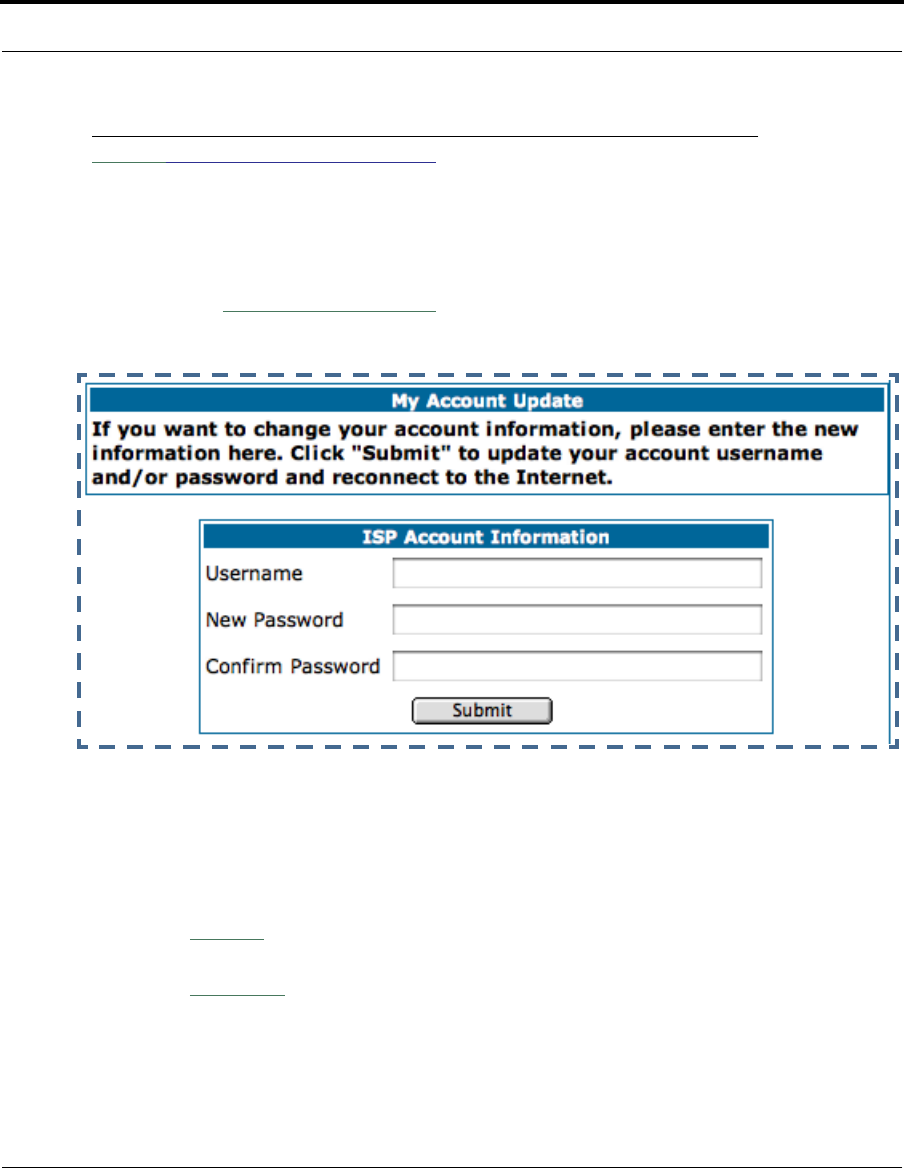 My Account Update

If you want to change your account information, please enter the new information here. Click "Submit" to update your account username and/or password and reconnect to the Internet.

ISP Account Information

Username

New Password

Confirm Password

Submit